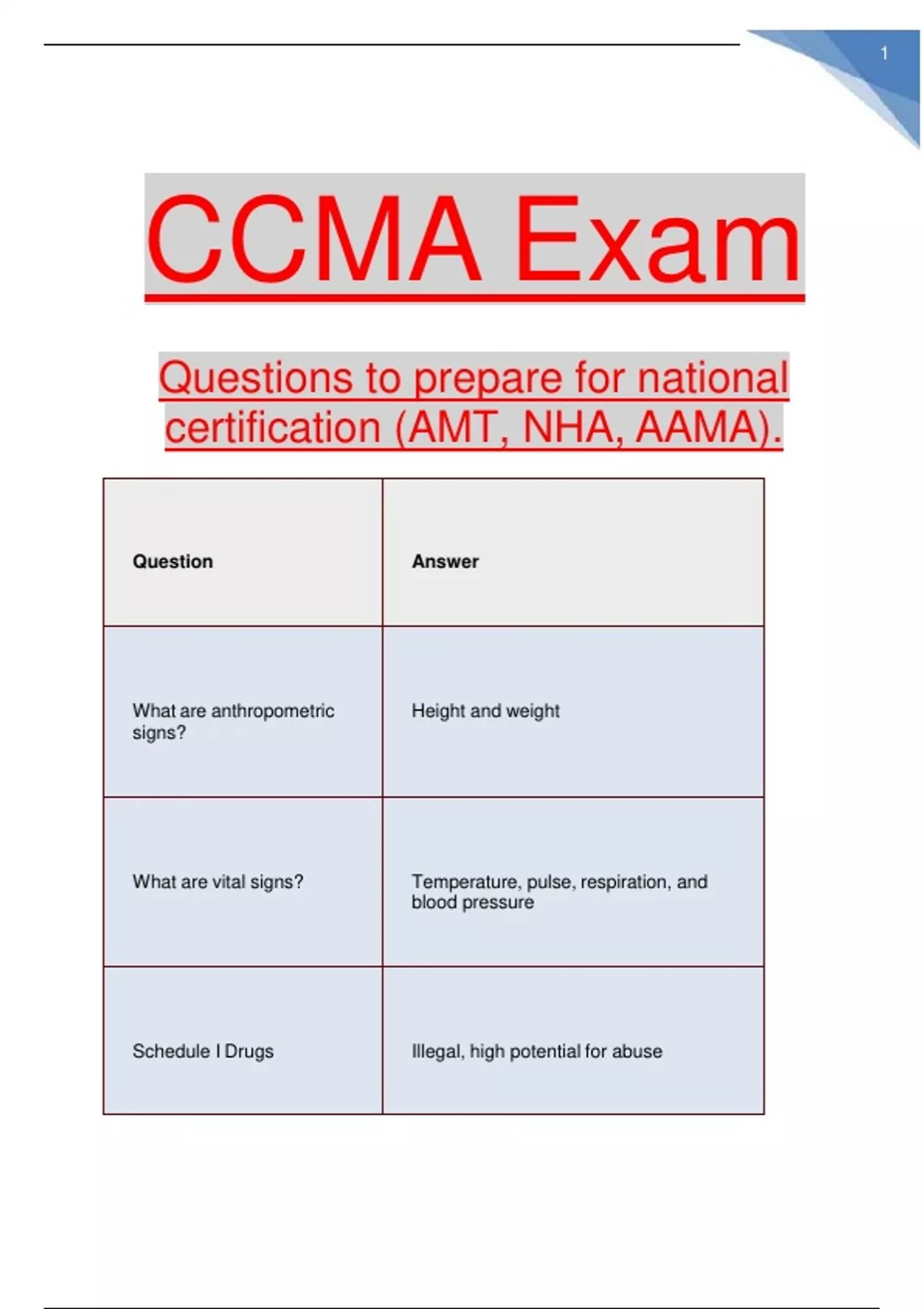 1

CCMA Exam

Questions to prepare for national certification (AMT, NHA, AAMA).

| Question | Answer |
|---|---|
| What are anthropometric signs? | Height and weight |
| What are vital signs? | Temperature, pulse, respiration, and blood pressure |
| Schedule I Drugs | Illegal, high potential for abuse |